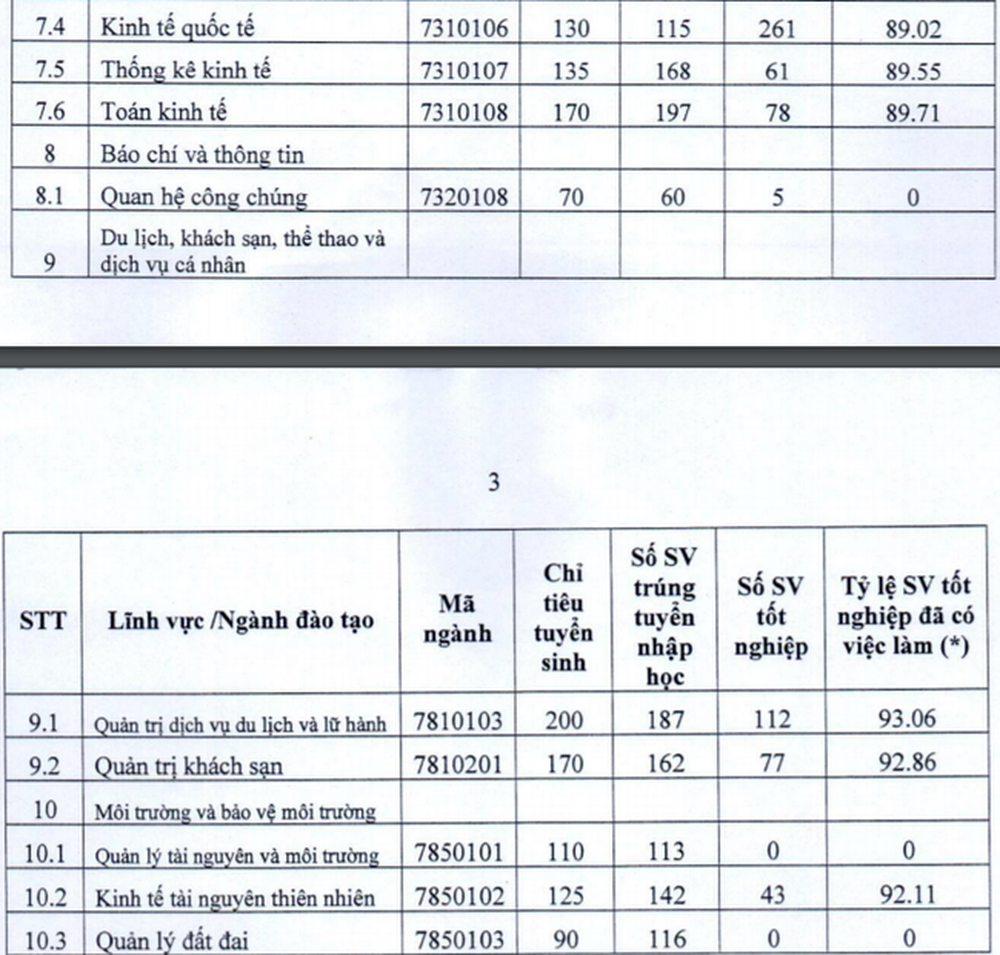 | 7.4 | Kinh tế quốc tế | 7310106 | 130 | 115 | 261 | 89.02 |
|---|---|---|---|---|---|---|
| 7.5 | Thống kê kinh tế | 7310107 | 135 | 168 | 61 | 89.55 |
| 7.6 | Toán kinh tế | 7310108 | 170 | 197 | 78 | 89.71 |
| 8 | Báo chí và thông tin | | | | | |
| 8.1 | Quan hệ công chúng | 7320108 | 70 | 60 | 5 | 0 |
| 9 | Du lịch, khách sạn, thể thao và dịch vụ cá nhân | | | | | |

3

| STT | Lĩnh vực /Ngành đào tạo | Mã ngành | Chỉ tiêu tuyển sinh | Số SV trúng tuyển nhập học | Số SV tốt nghiệp | Tỷ lệ SV tốt nghiệp đã có việc làm (*) |
|---|---|---|---|---|---|---|
| 9.1 | Quản trị dịch vụ du lịch và lữ hành | 7810103 | 200 | 187 | 112 | 93.06 |
| 9.2 | Quản trị khách sạn | 7810201 | 170 | 162 | 77 | 92.86 |
| 10 | Môi trường và bảo vệ môi trường | | | | | |
| 10.1 | Quản lý tài nguyên và môi trường | 7850101 | 110 | 113 | 0 | 0 |
| 10.2 | Kinh tế tài nguyên thiên nhiên | 7850102 | 125 | 142 | 43 | 92.11 |
| 10.3 | Quản lý đất đai | 7850103 | 90 | 116 | 0 | 0 |